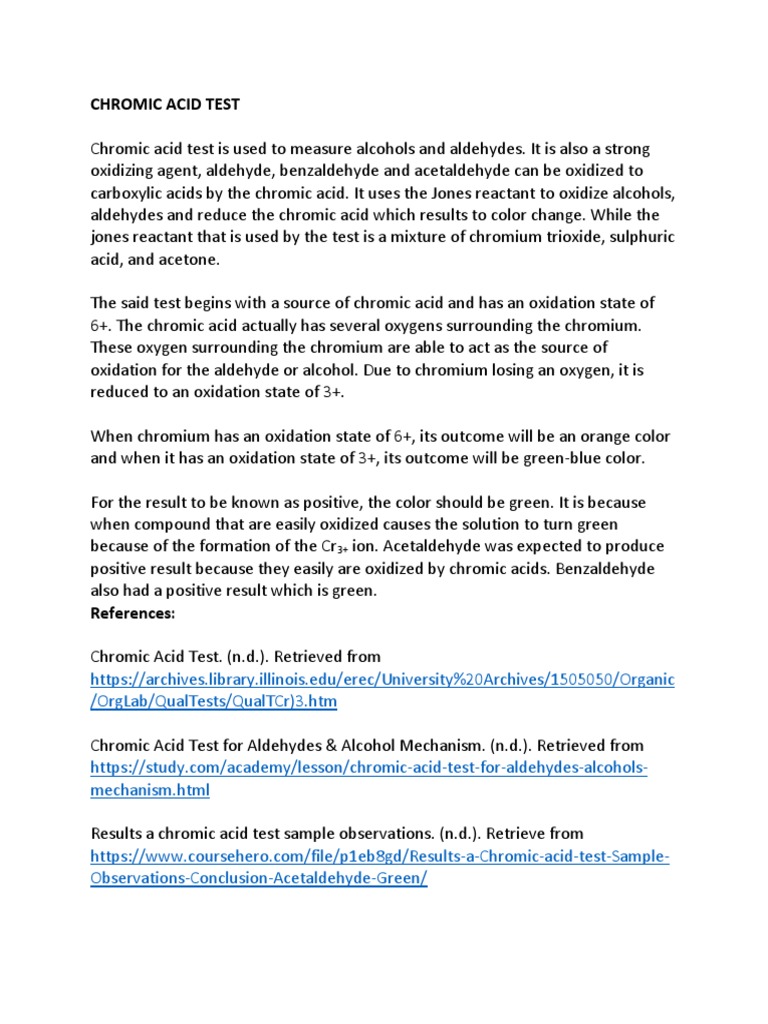 CHROMIC ACID TEST

Chromic acid test is used to measure alcohols and aldehydes. It is also a strong oxidizing agent, aldehyde, benzaldehyde and acetaldehyde can be oxidized to carboxylic acids by the chromic acid. It uses the Jones reactant to oxidize alcohols, aldehydes and reduce the chromic acid which results to color change. While the jones reactant that is used by the test is a mixture of chromium trioxide, sulphuric acid, and acetone.

The said test begins with a source of chromic acid and has an oxidation state of 6+. The chromic acid actually has several oxygens surrounding the chromium. These oxygen surrounding the chromium are able to act as the source of oxidation for the aldehyde or alcohol. Due to chromium losing an oxygen, it is reduced to an oxidation state of 3+.

When chromium has an oxidation state of 6+, its outcome will be an orange color and when it has an oxidation state of 3+, its outcome will be green-blue color.

For the result to be known as positive, the color should be green. It is because when compound that are easily oxidized causes the solution to turn green because of the formation of the $Cr_{3+}$ ion. Acetaldehyde was expected to produce positive result because they easily are oxidized by chromic acids. Benzaldehyde also had a positive result which is green.
References:

Chromic Acid Test. (n.d.). Retrieved from https://archives.library.illinois.edu/erec/University%20Archives/1505050/Organic/OrgLab/QualTests/QualTCr)3.htm

Chromic Acid Test for Aldehydes & Alcohol Mechanism. (n.d.). Retrieved from https://study.com/academy/lesson/chromic-acid-test-for-aldehydes-alcohols-mechanism.html

Results a chromic acid test sample observations. (n.d.). Retrieve from https://www.coursehero.com/file/p1eb8gd/Results-a-Chromic-acid-test-Sample-Observations-Conclusion-Acetaldehyde-Green/